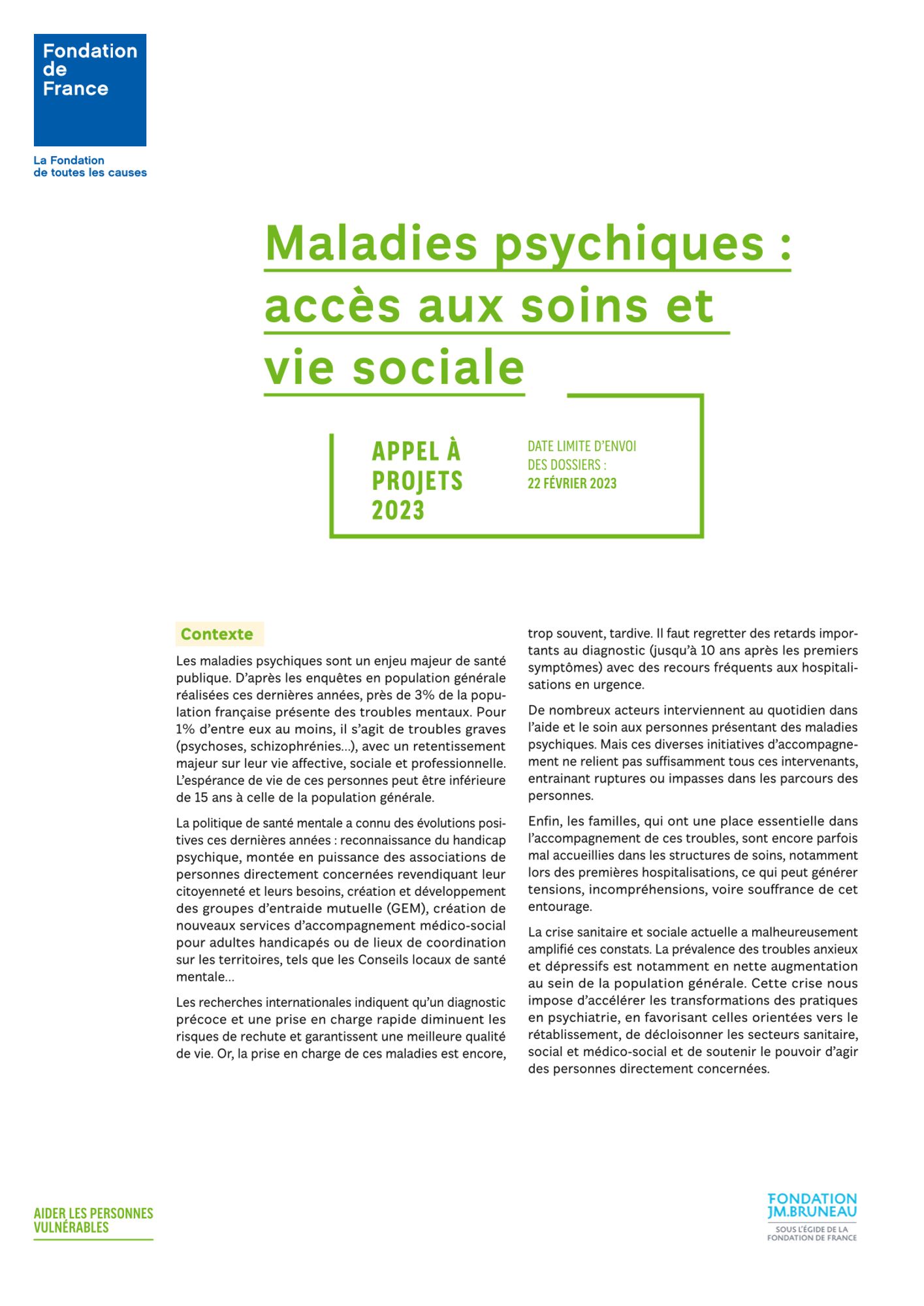 Fondation de France

La Fondation de toutes les causes

Maladies psychiques : accès aux soins et vie sociale

APPEL À PROJETS 2023

DATE LIMITE D'ENVOI DES DOSSIERS : 22 FÉVRIER 2023

Contexte

Les maladies psychiques sont un enjeu majeur de santé publique. D'après les enquêtes en population générale réalisées ces dernières années, près de 3% de la population française présente des troubles mentaux. Pour 1% d'entre eux au moins, il s'agit de troubles graves (psychoses, schizophrénies...), avec un retentissement majeur sur leur vie affective, sociale et professionnelle. L'espérance de vie de ces personnes peut être inférieure de 15 ans à celle de la population générale.

La politique de santé mentale a connu des évolutions positives ces dernières années : reconnaissance du handicap psychique, montée en puissance des associations de personnes directement concernées revendiquant leur citoyenneté et leurs besoins, création et développement des groupes d'entraide mutuelle (GEM), création de nouveaux services d'accompagnement médico-social pour adultes handicapés ou de lieux de coordination sur les territoires, tels que les Conseils locaux de santé mentale...

Les recherches internationales indiquent qu'un diagnostic précoce et une prise en charge rapide diminuent les risques de rechute et garantissent une meilleure qualité de vie. Or, la prise en charge de ces maladies est encore, trop souvent, tardive. Il faut regretter des retards importants au diagnostic (jusqu'à 10 ans après les premiers symptômes) avec des recours fréquents aux hospitalisations en urgence.

De nombreux acteurs interviennent au quotidien dans l'aide et le soin aux personnes présentant des maladies psychiques. Mais ces diverses initiatives d'accompagnement ne relient pas suffisamment tous ces intervenants, entrainant ruptures ou impasses dans les parcours des personnes.

Enfin, les familles, qui ont une place essentielle dans l'accompagnement de ces troubles, sont encore parfois mal accueillies dans les structures de soins, notamment lors des premières hospitalisations, ce qui peut générer tensions, incompréhensions, voire souffrance de cet entourage.

La crise sanitaire et sociale actuelle a malheureusement amplifié ces constats. La prévalence des troubles anxieux et dépressifs est notamment en nette augmentation au sein de la population générale. Cette crise nous impose d'accélérer les transformations des pratiques en psychiatrie, en favorisant celles orientées vers le rétablissement, de décloisonner les secteurs sanitaire, social et médico-social et de soutenir le pouvoir d'agir des personnes directement concernées.

AIDER LES PERSONNES VULNÉRABLES

FONDATION JM.BRUNEAU
SOUS L'ÉGIDE DE LA FONDATION DE FRANCE